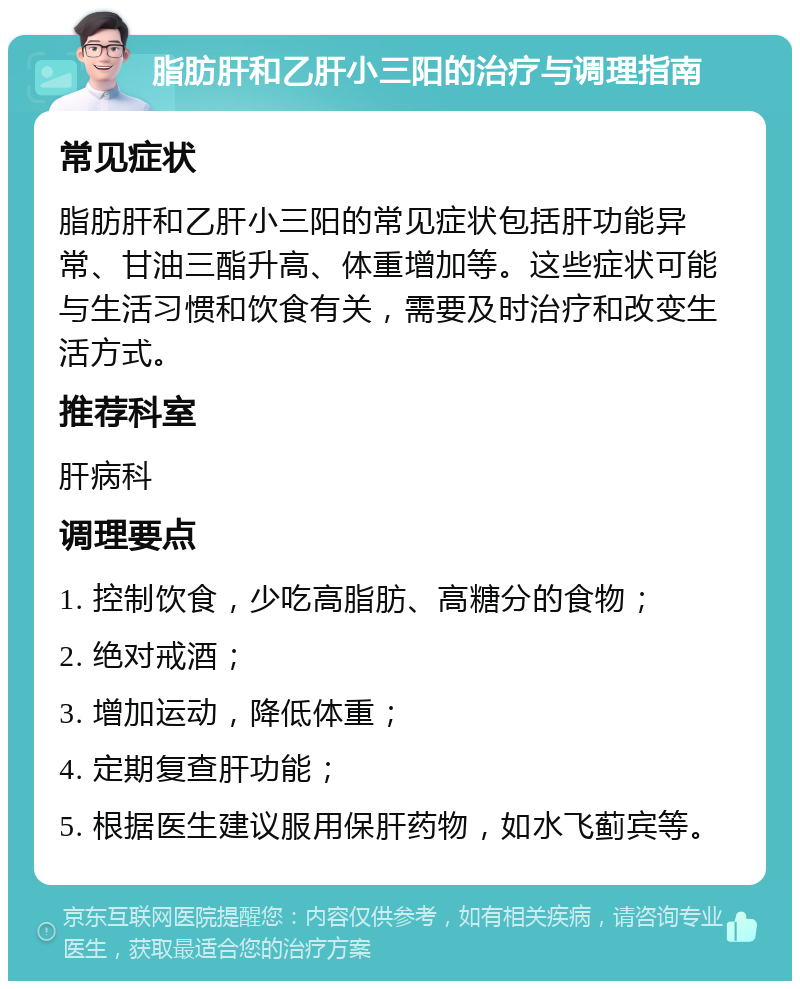 脂肪肝和乙肝小三阳的治疗与调理指南

常见症状

脂肪肝和乙肝小三阳的常见症状包括肝功能异常、甘油三酯升高、体重增加等。这些症状可能与生活习惯和饮食有关，需要及时治疗和改变生活方式。

推荐科室

肝病科

调理要点

1. 控制饮食，少吃高脂肪、高糖分的食物；

2. 绝对戒酒；

3. 增加运动，降低体重；

4. 定期复查肝功能；

5. 根据医生建议服用保肝药物，如水飞蓟宾等。

京东互联网医院提醒您：内容仅供参考，如有相关疾病，请咨询专业医生，获取最适合您的治疗方案